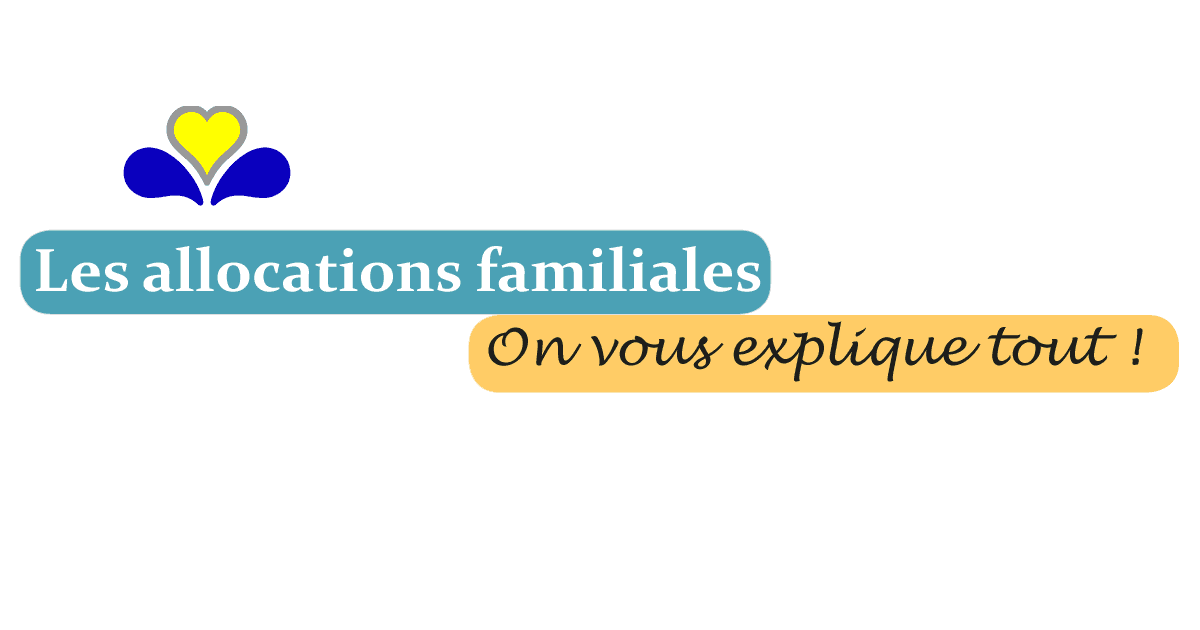 Les allocations familiales

On vous explique tout !